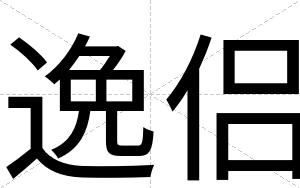 逸侣